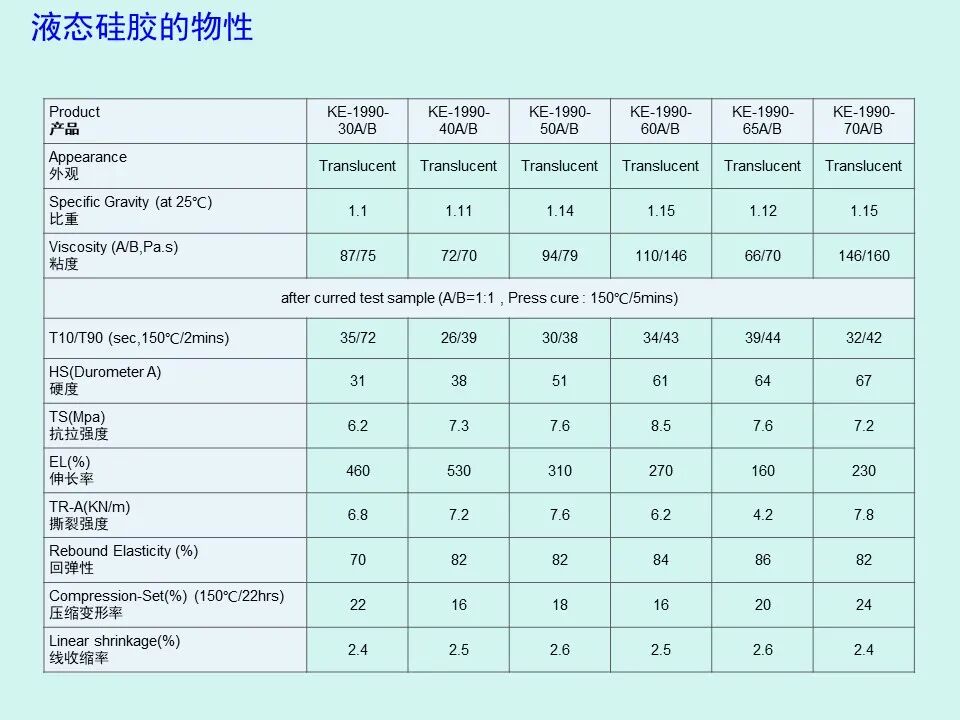 液态硅胶的物性

| Product 产品 | KE-1990-30A/B | KE-1990-40A/B | KE-1990-50A/B | KE-1990-60A/B | KE-1990-65A/B | KE-1990-70A/B |
|---|---|---|---|---|---|---|
| Appearance 外观 | Translucent | Translucent | Translucent | Translucent | Translucent | Translucent |
| Specific Gravity (at 25℃) 比重 | 1.1 | 1.11 | 1.14 | 1.15 | 1.12 | 1.15 |
| Viscosity (A/B,Pa.s) 粘度 | 87/75 | 72/70 | 94/79 | 110/146 | 66/70 | 146/160 |
| after curred test sample (A/B=1:1 , Press cure : 150℃/5mins) | | | | | | |
| T10/T90 (sec,150℃/2mins) | 35/72 | 26/39 | 30/38 | 34/43 | 39/44 | 32/42 |
| HS(Durometer A) 硬度 | 31 | 38 | 51 | 61 | 64 | 67 |
| TS(Mpa) 抗拉强度 | 6.2 | 7.3 | 7.6 | 8.5 | 7.6 | 7.2 |
| EL(%) 伸长率 | 460 | 530 | 310 | 270 | 160 | 230 |
| TR-A(KN/m) 撕裂强度 | 6.8 | 7.2 | 7.6 | 6.2 | 4.2 | 7.8 |
| Rebound Elasticity (%) 回弹性 | 70 | 82 | 82 | 84 | 86 | 82 |
| Compression-Set(%) (150℃/22hrs) 压缩变形率 | 22 | 16 | 18 | 16 | 20 | 24 |
| Linear shrinkage(%) 线收缩率 | 2.4 | 2.5 | 2.6 | 2.5 | 2.6 | 2.4 |